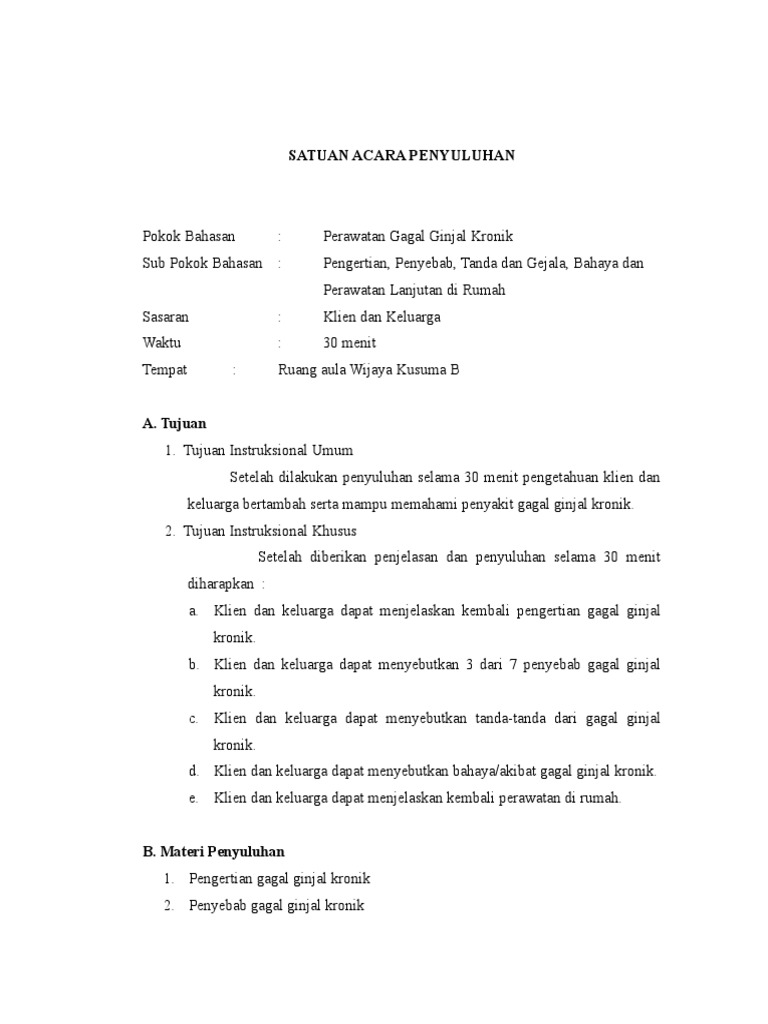 SATUAN ACARA PENYULUHAN

Pokok Bahasan : Perawatan Gagal Ginjal Kronik
Sub Pokok Bahasan : Pengertian, Penyebab, Tanda dan Gejala, Bahaya dan Perawatan Lanjutan di Rumah
Sasaran : Klien dan Keluarga
Waktu : 30 menit
Tempat : Ruang aula Wijaya Kusuma B

A. Tujuan
1. Tujuan Instruksional Umum
Setelah dilakukan penyuluhan selama 30 menit pengetahuan klien dan keluarga bertambah serta mampu memahami penyakit gagal ginjal kronik.
2. Tujuan Instruksional Khusus
Setelah diberikan penjelasan dan penyuluhan selama 30 menit diharapkan :
a. Klien dan keluarga dapat menjelaskan kembali pengertian gagal ginjal kronik.
b. Klien dan keluarga dapat menyebutkan 3 dari 7 penyebab gagal ginjal kronik.
c. Klien dan keluarga dapat menyebutkan tanda-tanda dari gagal ginjal kronik.
d. Klien dan keluarga dapat menyebutkan bahaya/akibat gagal ginjal kronik.
e. Klien dan keluarga dapat menjelaskan kembali perawatan di rumah.

B. Materi Penyuluhan
1. Pengertian gagal ginjal kronik
2. Penyebab gagal ginjal kronik